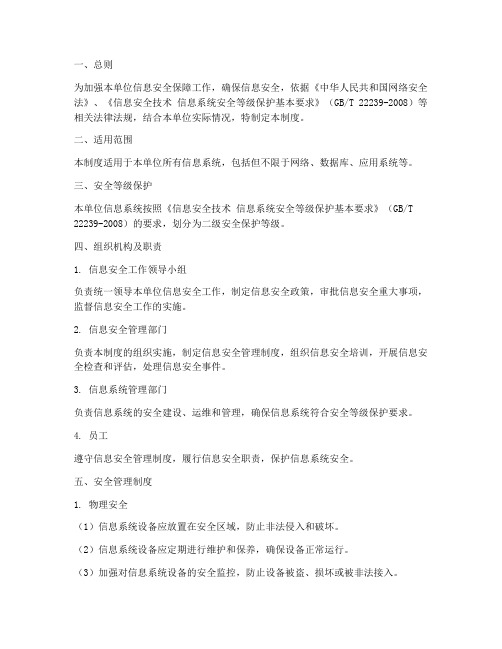 一、总则

为加强本单位信息安全保障工作，确保信息安全，依据《中华人民共和国网络安全法》、《信息安全技术 信息系统安全等级保护基本要求》（GB/T 22239-2008）等相关法律法规，结合本单位实际情况，特制定本制度。

二、适用范围

本制度适用于本单位所有信息系统，包括但不限于网络、数据库、应用系统等。

三、安全等级保护

本单位信息系统按照《信息安全技术 信息系统安全等级保护基本要求》（GB/T 22239-2008）的要求，划分为二级安全保护等级。

四、组织机构及职责

1. 信息安全工作领导小组

负责统一领导本单位信息安全工作，制定信息安全政策，审批信息安全重大事项，监督信息安全工作的实施。

2. 信息安全管理部门

负责本制度的组织实施，制定信息安全管理制度，组织信息安全培训，开展信息安全检查和评估，处理信息安全事件。

3. 信息系统管理部门

负责信息系统的安全建设、运维和管理，确保信息系统符合安全等级保护要求。

4. 员工

遵守信息安全管理制度，履行信息安全职责，保护信息系统安全。

五、安全管理制度

1. 物理安全

（1）信息系统设备应放置在安全区域，防止非法侵入和破坏。

（2）信息系统设备应定期进行维护和保养，确保设备正常运行。

（3）加强对信息系统设备的安全监控，防止设备被盗、损坏或被非法接入。